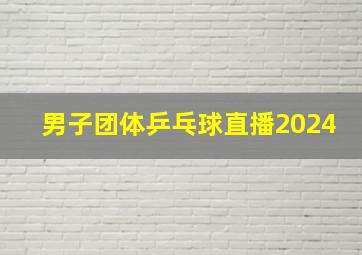 男子团体乒乓球直播2024